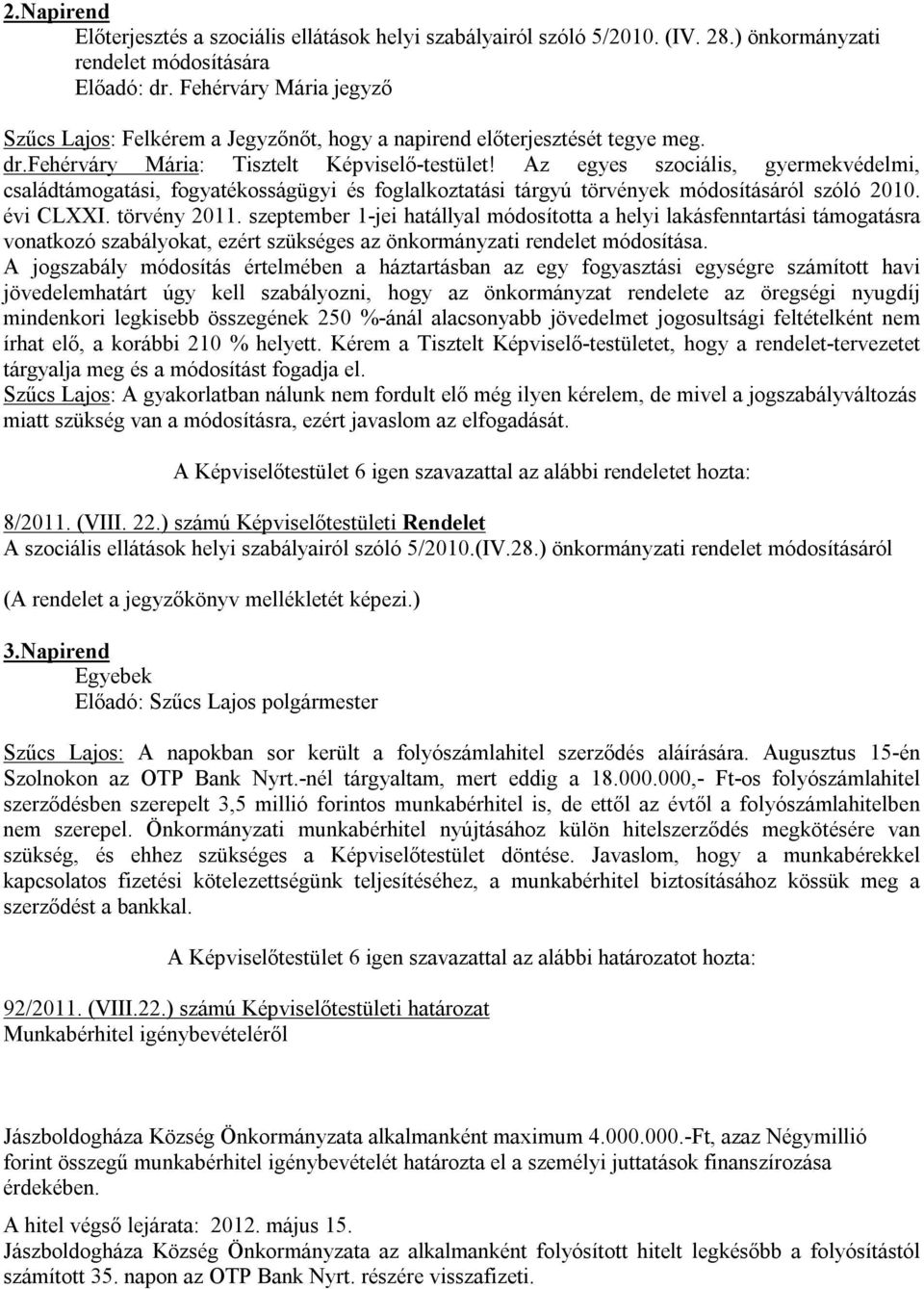 2.Napirend
Előterjesztés a szociális ellátások helyi szabályairól szóló 5/2010. (IV. 28.) önkormányzati rendelet módosítására
Előadó: dr. Fehérváry Mária jegyző

Szűcs Lajos: Felkérem a Jegyzőnőt, hogy a napirend előterjesztését tegye meg.
dr.Fehérváry Mária: Tisztelt Képviselő-testület! Az egyes szociális, gyermekvédelmi, családtámogatási, fogyatékosságügyi és foglalkoztatási tárgyú törvények módosításáról szóló 2010. évi CLXXI. törvény 2011. szeptember 1-jei hatállyal módosította a helyi lakásfenntartási támogatásra vonatkozó szabályokat, ezért szükséges az önkormányzati rendelet módosítása.
A jogszabály módosítás értelmében a háztartásban az egy fogyasztási egységre számított havi jövedelemhatárt úgy kell szabályozni, hogy az önkormányzat rendelete az öregségi nyugdíj mindenkori legkisebb összegének 250 %-ánál alacsonyabb jövedelmet jogosultsági feltételként nem írhat elő, a korábbi 210 % helyett. Kérem a Tisztelt Képviselő-testületet, hogy a rendelet-tervezetet tárgyalja meg és a módosítást fogadja el.
Szűcs Lajos: A gyakorlatban nálunk nem fordult elő még ilyen kérelem, de mivel a jogszabályváltozás miatt szükség van a módosításra, ezért javaslom az elfogadását.

A Képviselőtestület 6 igen szavazattal az alábbi rendeletet hozta:

8/2011. (VIII. 22.) számú Képviselőtestületi Rendelet
A szociális ellátások helyi szabályairól szóló 5/2010.(IV.28.) önkormányzati rendelet módosításáról

(A rendelet a jegyzőkönyv mellékletét képezi.)

3.Napirend
Egyebek
Előadó: Szűcs Lajos polgármester

Szűcs Lajos: A napokban sor került a folyószámlahitel szerződés aláírására. Augusztus 15-én Szolnokon az OTP Bank Nyrt.-nél tárgyaltam, mert eddig a 18.000.000,- Ft-os folyószámlahitel szerződésben szerepelt 3,5 millió forintos munkabérhitel is, de ettől az évtől a folyószámlahitelben nem szerepel. Önkormányzati munkabérhitel nyújtásához külön hitelszerződés megkötésére van szükség, és ehhez szükséges a Képviselőtestület döntése. Javaslom, hogy a munkabérekkel kapcsolatos fizetési kötelezettségünk teljesítéséhez, a munkabérhitel biztosításához kössük meg a szerződést a bankkal.

A Képviselőtestület 6 igen szavazattal az alábbi határozatot hozta:

92/2011. (VIII.22.) számú Képviselőtestületi határozat
Munkabérhitel igénybevételéről

Jászboldogháza Község Önkormányzata alkalmanként maximum 4.000.000.-Ft, azaz Négymillió forint összegű munkabérhitel igénybevételét határozta el a személyi juttatások finanszírozása érdekében.

A hitel végső lejárata: 2012. május 15.
Jászboldogháza Község Önkormányzata az alkalmanként folyósított hitelt legkésőbb a folyósítástól számított 35. napon az OTP Bank Nyrt. részére visszafizeti.